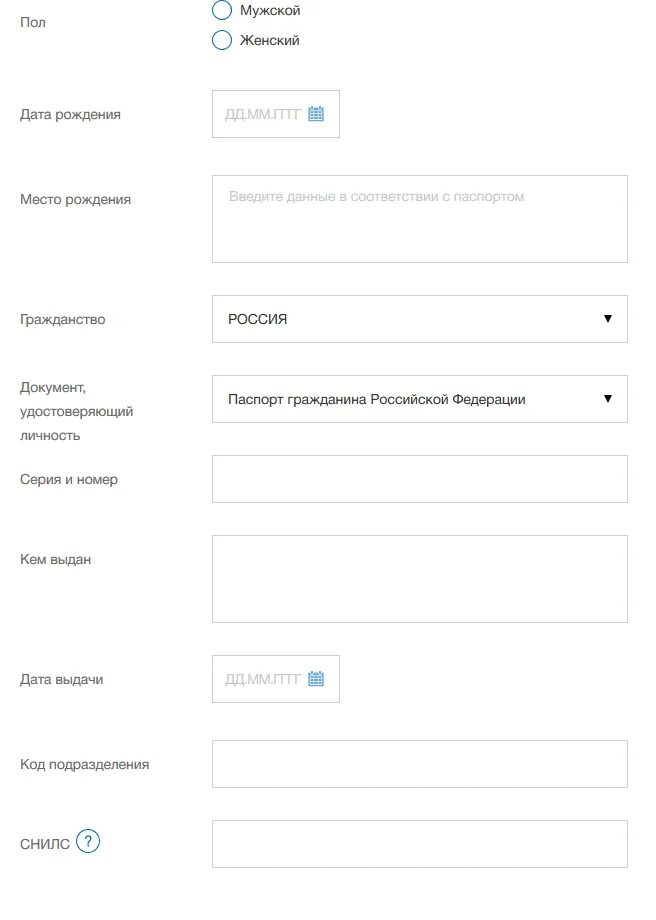 Пол

Мужской

Женский

Дата рождения

ДД.ММ.ГГГГ

Место рождения

Введите данные в соответствии с паспортом

Гражданство

РОССИЯ

Документ, удостоверяющий личность

Паспорт гражданина Российской Федерации

Серия и номер

Кем выдан

Дата выдачи

ДД.ММ.ГГГГ

Код подразделения

СНИЛС ?